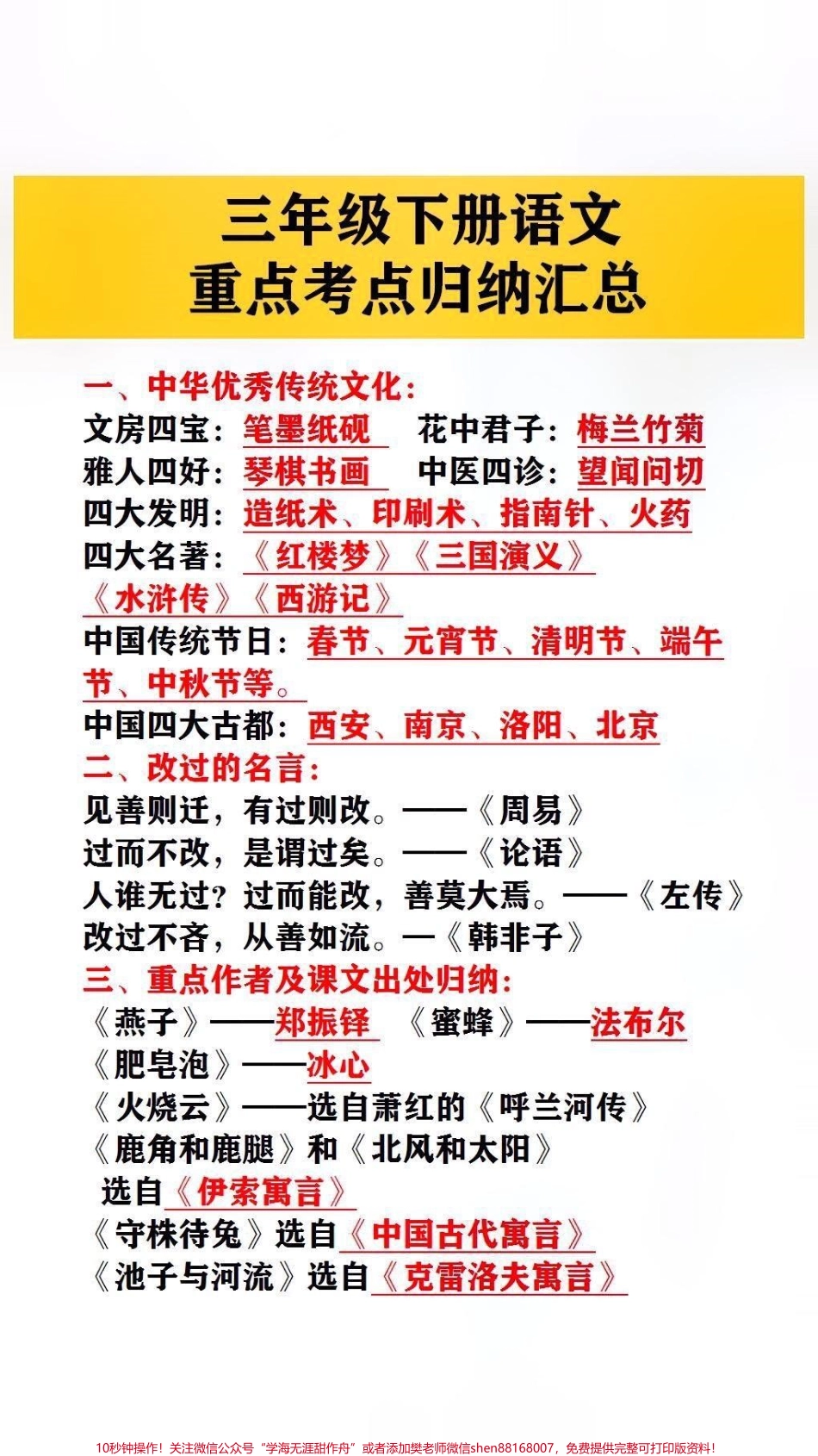 三年级下册语文
重点考点归纳汇总

一、中华优秀传统文化：
文房四宝：笔墨纸砚　花中君子：梅兰竹菊
雅人四好：琴棋书画　中医四诊：望闻问切
四大发明：造纸术、印刷术、指南针、火药
四大名著：《红楼梦》《三国演义》《水浒传》《西游记》
中国传统节日：春节、元宵节、清明节、端午节、中秋节等。
中国四大古都：西安、南京、洛阳、北京

二、改过的名言：
见善则迁，有过则改。——《周易》
过而不改，是谓过矣。——《论语》
人谁无过？过而能改，善莫大焉。——《左传》
改过不吝，从善如流。—《韩非子》

三、重点作者及课文出处归纳：
《燕子》——郑振铎　《蜜蜂》——法布尔
《肥皂泡》——冰心
《火烧云》——选自萧红的《呼兰河传》
《鹿角和鹿腿》和《北风和太阳》
选自《伊索寓言》
《守株待兔》选自《中国古代寓言》
《池子与河流》选自《克雷洛夫寓言》

10秒钟操作！关注微信公众号“学海无涯甜作舟”或者添加樊老师微信shen88168007，免费提供完整可打印版资料！